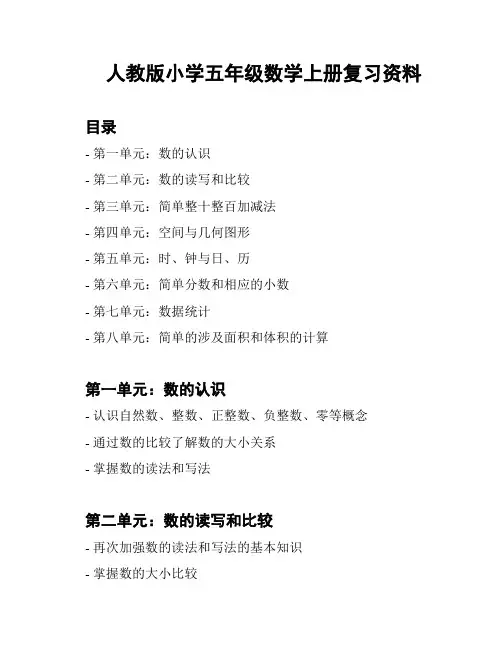 人教版小学五年级数学上册复习资料

目录

- 第一单元：数的认识

- 第二单元：数的读写和比较

- 第三单元：简单整十整百加减法

- 第四单元：空间与几何图形

- 第五单元：时、钟与日、历

- 第六单元：简单分数和相应的小数

- 第七单元：数据统计

- 第八单元：简单的涉及面积和体积的计算

第一单元：数的认识

- 认识自然数、整数、正整数、负整数、零等概念

- 通过数的比较了解数的大小关系

- 掌握数的读法和写法

第二单元：数的读写和比较

- 再次加强数的读法和写法的基本知识

- 掌握数的大小比较